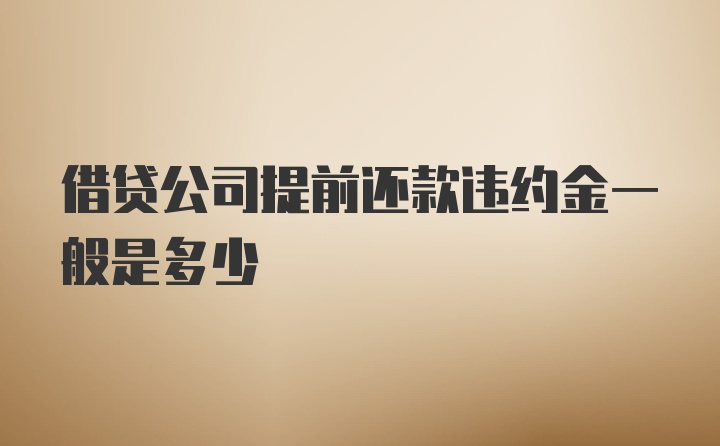 借贷公司提前还款违约金一般是多少